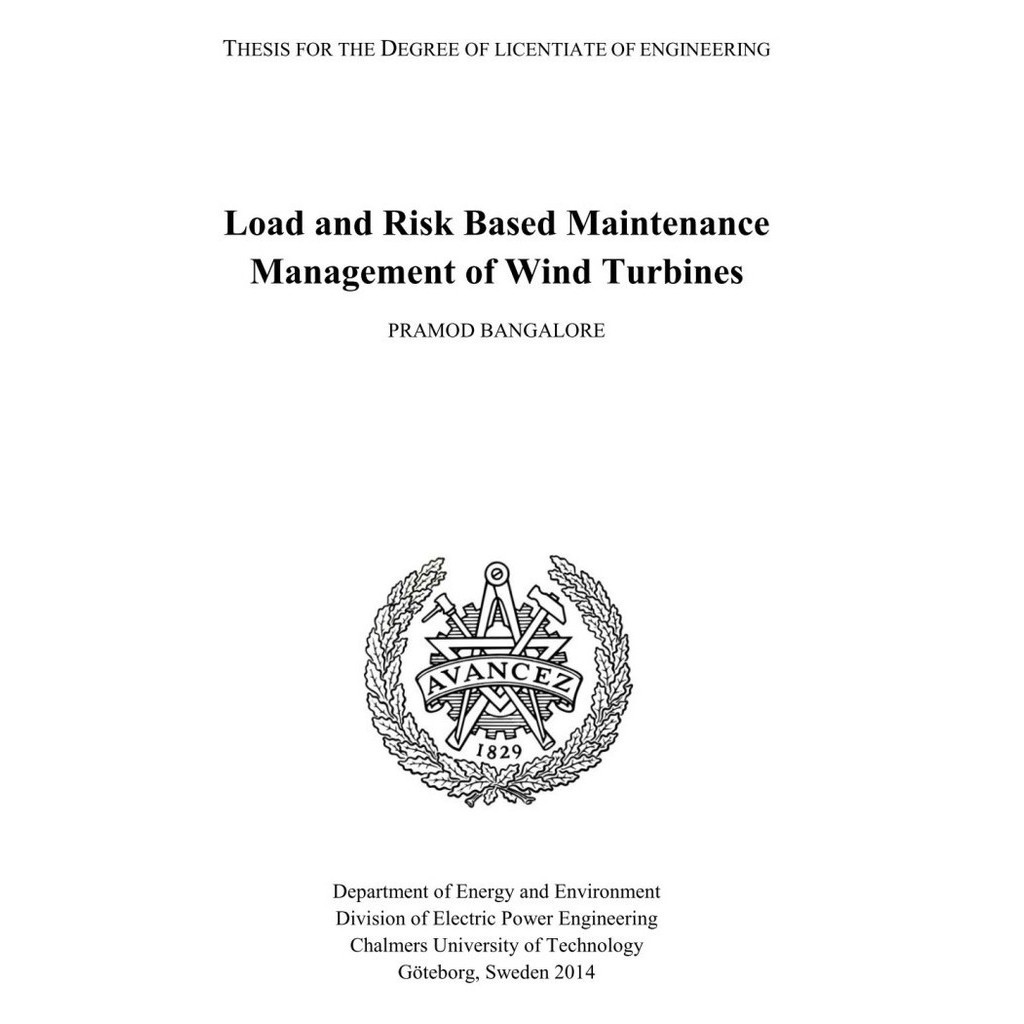 THESIS FOR THE DEGREE OF LICENTIATE OF ENGINEERING

Load and Risk Based Maintenance Management of Wind Turbines

PRAMOD BANGALORE

AVANCEZ
1829

Department of Energy and Environment
Division of Electric Power Engineering
Chalmers University of Technology
Göteborg, Sweden 2014